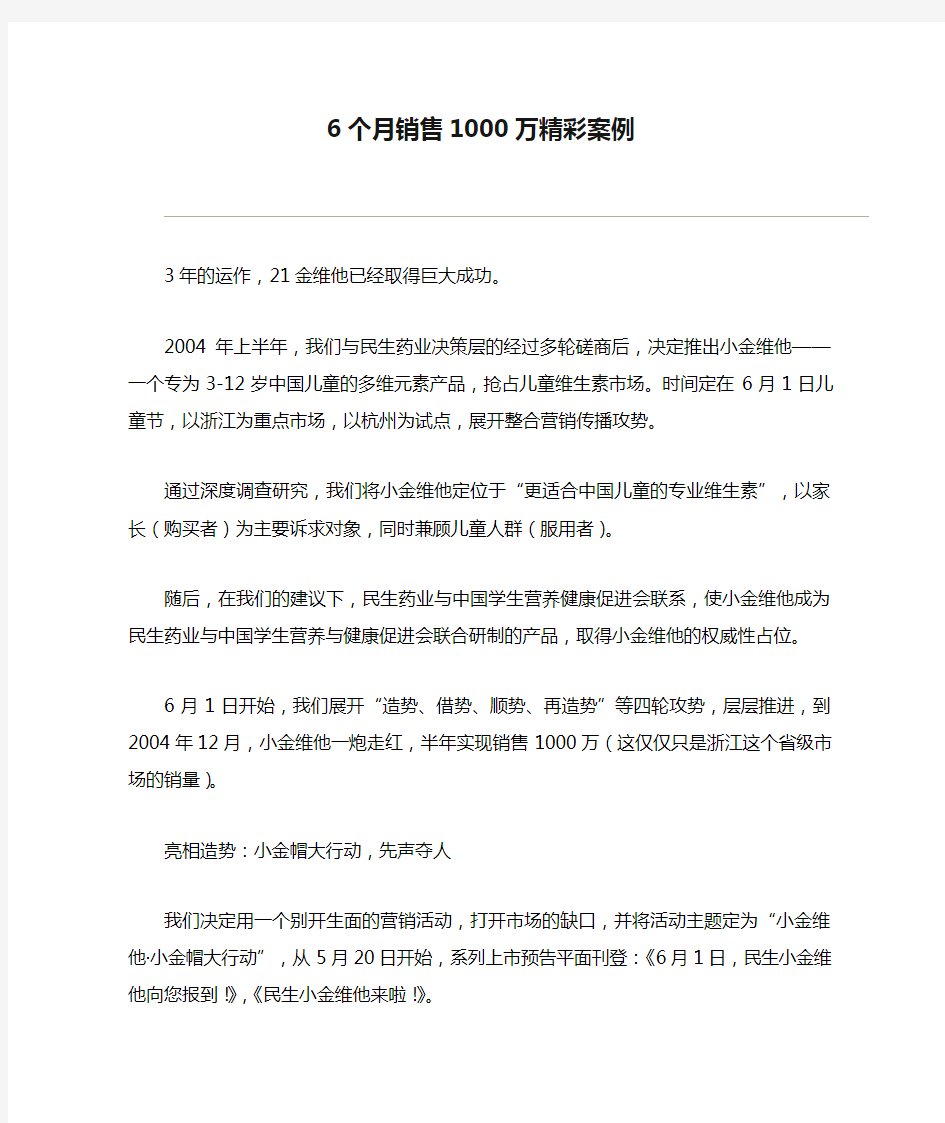 6个月销售1000万精彩案例

3年的运作，21金维他已经取得巨大成功。

2004 年上半年，我们与民生药业决策层的经过多轮磋商后，决定推出小金维他——一个专为3-12岁中国儿童的多维元素产品，抢占儿童维生素市场。时间定在 6月1日儿童节，以浙江为重点市场，以杭州为试点，展开整合营销传播攻势。

通过深度调查研究，我们将小金维他定位于“更适合中国儿童的专业维生素”，以家长（购买者）为主要诉求对象，同时兼顾儿童人群（服用者）。

随后，在我们的建议下，民生药业与中国学生营养健康促进会联系，使小金维他成为民生药业与中国学生营养与健康促进会联合研制的产品，取得小金维他的权威性占位。

6月1日开始，我们展开“造势、借势、顺势、再造势”等四轮攻势，层层推进，到2004年12月，小金维他一炮走红，半年实现销售1000万（这仅仅只是浙江这个省级市场的销量）。

亮相造势：小金帽大行动，先声夺人

我们决定用一个别开生面的营销活动，打开市场的缺口，并将活动主题定为“小金维他·小金帽大行动”，从5月20日开始，系列上市预告平面刊登：《6月1日，民生小金维他向您报到！》，《民生小金维他来啦！》。